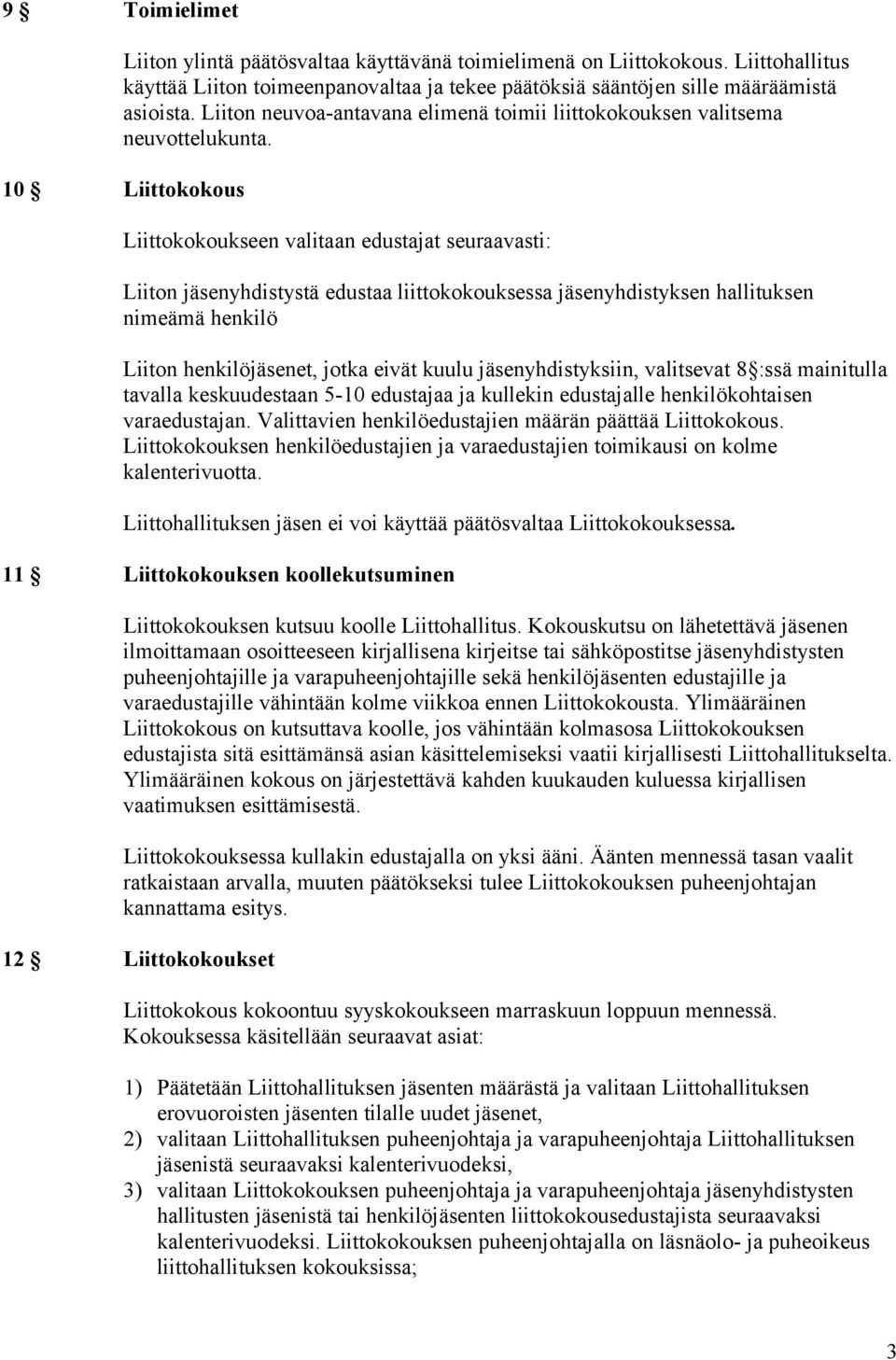 9 § Toimielimet

Liiton ylintä päätösvaltaa käyttävänä toimielimenä on Liittokokous. Liittohallitus käyttää Liiton toimeenpanovaltaa ja tekee päätöksiä sääntöjen sille määräämistä asioista. Liiton neuvoa-antavana elimenä toimii liittokokouksen valitsema neuvottelukunta.

10 § Liittokokous

Liittokokoukseen valitaan edustajat seuraavasti:

Liiton jäsenyhdistystä edustaa liittokokouksessa jäsenyhdistyksen hallituksen nimeämä henkilö

Liiton henkilöjäsenet, jotka eivät kuulu jäsenyhdistyksiin, valitsevat 8 §:ssä mainitulla tavalla keskuudestaan 5-10 edustajaa ja kullekin edustajalle henkilökohtaisen varaedustajan. Valittavien henkilöedustajien määrän päättää Liittokokous. Liittokokouksen henkilöedustajien ja varaedustajien toimikausi on kolme kalenterivuotta.

Liittohallituksen jäsen ei voi käyttää päätösvaltaa Liittokokouksessa.

11 § Liittokokouksen koollekutsuminen

Liittokokouksen kutsuu koolle Liittohallitus. Kokouskutsu on lähetettävä jäsenen ilmoittamaan osoitteeseen kirjallisena kirjeitse tai sähköpostitse jäsenyhdistysten puheenjohtajille ja varapuheenjohtajille sekä henkilöjäsenten edustajille ja varaedustajille vähintään kolme viikkoa ennen Liittokokousta. Ylimääräinen Liittokokous on kutsuttava koolle, jos vähintään kolmasosa Liittokokouksen edustajista sitä esittämänsä asian käsittelemiseksi vaatii kirjallisesti Liittohallitukselta. Ylimääräinen kokous on järjestettävä kahden kuukauden kuluessa kirjallisen vaatimuksen esittämisestä.

Liittokokouksessa kullakin edustajalla on yksi ääni. Äänten mennessä tasan vaalit ratkaistaan arvalla, muuten päätökseksi tulee Liittokokouksen puheenjohtajan kannattama esitys.

12 § Liittokokoukset

Liittokokous kokoontuu syyskokoukseen marraskuun loppuun mennessä. Kokouksessa käsitellään seuraavat asiat:

1) Päätetään Liittohallituksen jäsenten määrästä ja valitaan Liittohallituksen erovuoroisten jäsenten tilalle uudet jäsenet,
2) valitaan Liittohallituksen puheenjohtaja ja varapuheenjohtaja Liittohallituksen jäsenistä seuraavaksi kalenterivuodeksi,
3) valitaan Liittokokouksen puheenjohtaja ja varapuheenjohtaja jäsenyhdistysten hallitusten jäsenistä tai henkilöjäsenten liittokokousedustajista seuraavaksi kalenterivuodeksi. Liittokokouksen puheenjohtajalla on läsnäolo- ja puheoikeus liittohallituksen kokouksissa;

3